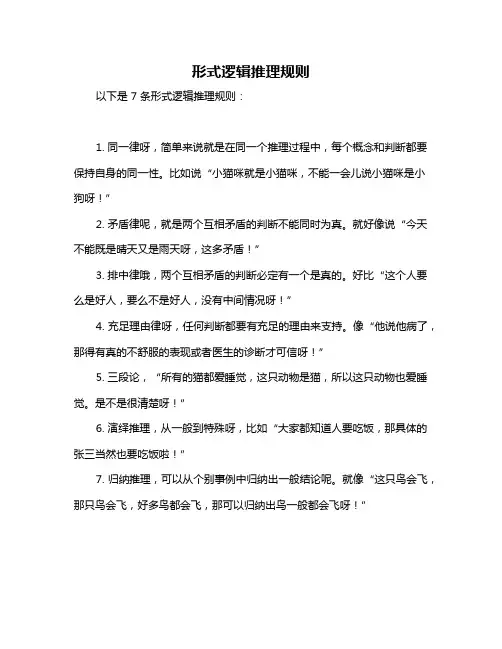 形式逻辑推理规则

以下是 7 条形式逻辑推理规则：

1. 同一律呀，简单来说就是在同一个推理过程中，每个概念和判断都要保持自身的同一性。比如说“小猫咪就是小猫咪，不能一会儿说小猫咪是小狗呀！”

2. 矛盾律呢，就是两个互相矛盾的判断不能同时为真。就好像说“今天不能既是晴天又是雨天呀，这多矛盾！”

3. 排中律哦，两个互相矛盾的判断必定有一个是真的。好比“这个人要么是好人，要么不是好人，没有中间情况呀！”

4. 充足理由律呀，任何判断都要有充足的理由来支持。像“他说他病了，那得有真的不舒服的表现或者医生的诊断才可信呀！”

5. 三段论，“所有的猫都爱睡觉，这只动物是猫，所以这只动物也爱睡觉。是不是很清楚呀！”

6. 演绎推理，从一般到特殊呀，比如“大家都知道人要吃饭，那具体的张三当然也要吃饭啦！”

7. 归纳推理，可以从个别事例中归纳出一般结论呢。就像“这只鸟会飞，那只鸟会飞，好多鸟都会飞，那可以归纳出鸟一般都会飞呀！”